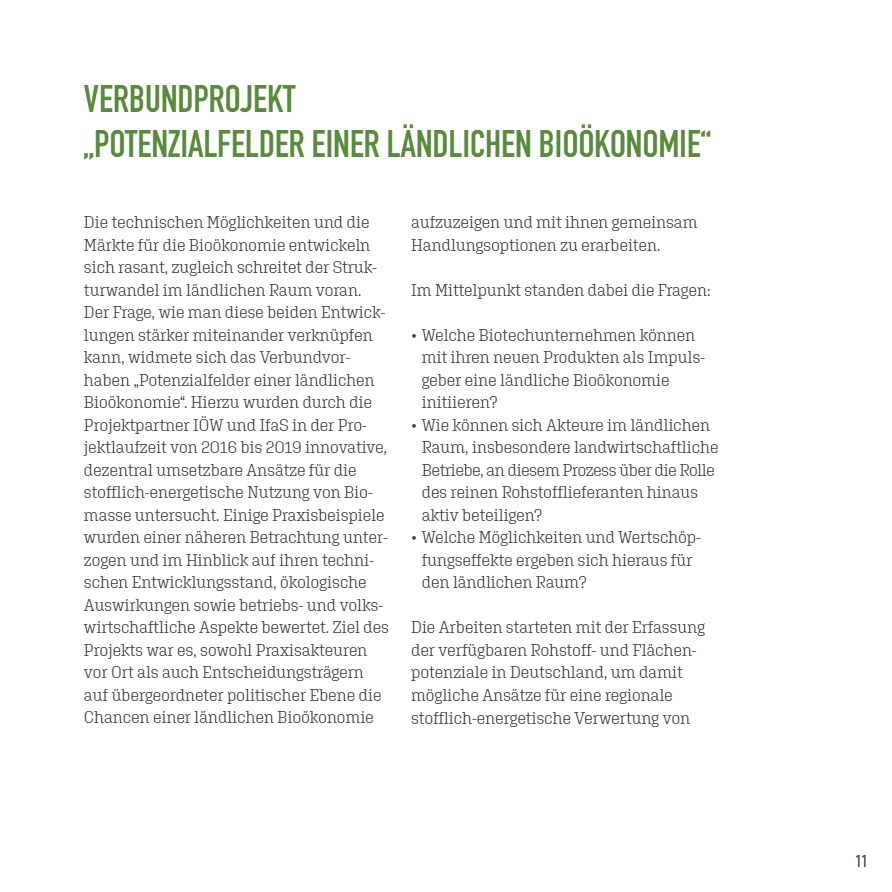 VERBUNDPROJEKT
„POTENZIALFELDER EINER LÄNDLICHEN BIOÖKONOMIE“

Die technischen Möglichkeiten und die Märkte für die Bioökonomie entwickeln sich rasant, zugleich schreitet der Strukturwandel im ländlichen Raum voran. Der Frage, wie man diese beiden Entwicklungen stärker miteinander verknüpfen kann, widmete sich das Verbundvorhaben „Potenzialfelder einer ländlichen Bioökonomie“. Hierzu wurden durch die Projektpartner IÖW und IfaS in der Projektlaufzeit von 2016 bis 2019 innovative, dezentral umsetzbare Ansätze für die stofflich-energetische Nutzung von Biomasse untersucht. Einige Praxisbeispiele wurden einer näheren Betrachtung unterzogen und im Hinblick auf ihren technischen Entwicklungsstand, ökologische Auswirkungen sowie betriebs- und volkswirtschaftliche Aspekte bewertet. Ziel des Projekts war es, sowohl Praxisakteuren vor Ort als auch Entscheidungsträgern auf übergeordneter politischer Ebene die Chancen einer ländlichen Bioökonomie aufzuzeigen und mit ihnen gemeinsam Handlungsoptionen zu erarbeiten.

Im Mittelpunkt standen dabei die Fragen:

• Welche Biotechunternehmen können mit ihren neuen Produkten als Impulsgeber eine ländliche Bioökonomie initiieren?
• Wie können sich Akteure im ländlichen Raum, insbesondere landwirtschaftliche Betriebe, an diesem Prozess über die Rolle des reinen Rohstofflieferanten hinaus aktiv beteiligen?
• Welche Möglichkeiten und Wertschöpfungseffekte ergeben sich hieraus für den ländlichen Raum?

Die Arbeiten starteten mit der Erfassung der verfügbaren Rohstoff- und Flächenpotenziale in Deutschland, um damit mögliche Ansätze für eine regionale stofflich-energetische Verwertung von

11